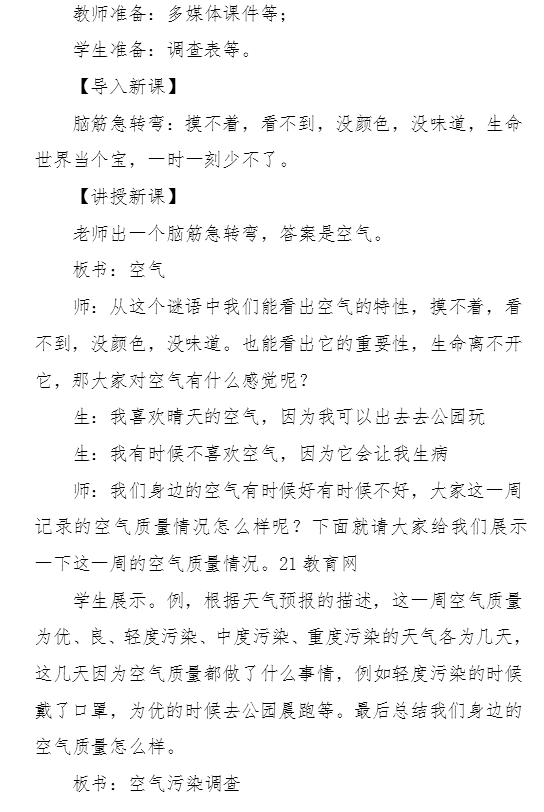 教师准备：多媒体课件等；

学生准备：调查表等。

【导入新课】

脑筋急转弯：摸不着，看不到，没颜色，没味道，生命世界当个宝，一时一刻少不了。

【讲授新课】

老师出一个脑筋急转弯，答案是空气。

板书：空气

师：从这个谜语中我们能看出空气的特性，摸不着，看不到，没颜色，没味道。也能看出它的重要性，生命离不开它，那大家对空气有什么感觉呢？

生：我喜欢晴天的空气，因为我可以出去去公园玩

生：我有时候不喜欢空气，因为它会让我生病

师：我们身边的空气有时候好有时候不好，大家这一周记录的空气质量情况怎么样呢？下面就请大家给我们展示一下这一周的空气质量情况。21 教育网

学生展示。例，根据天气预报的描述，这一周空气质量为优、良、轻度污染、中度污染、重度污染的天气各为几天，这几天因为空气质量都做了什么事情，例如轻度污染的时候戴了口罩，为优的时候去公园晨跑等。最后总结我们身边的空气质量怎么样。

板书：空气污染调查